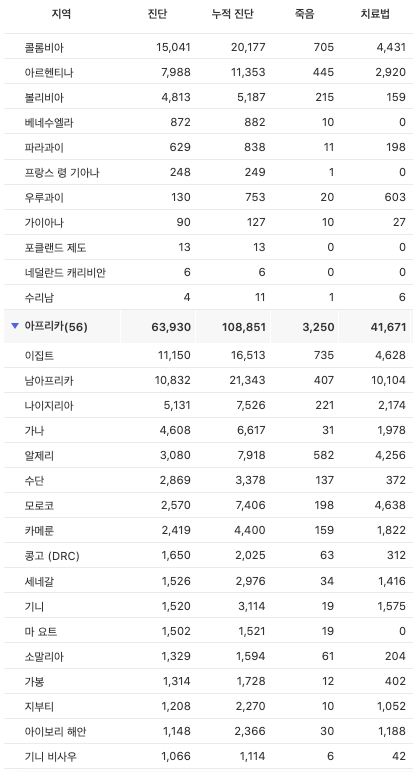 | 지역 | 진단 | 누적 진단 | 죽음 | 치료법 |
|---|---|---|---|---|
| 콜롬비아 | 15,041 | 20,177 | 705 | 4,431 |
| 아르헨티나 | 7,988 | 11,353 | 445 | 2,920 |
| 볼리비아 | 4,813 | 5,187 | 215 | 159 |
| 베네수엘라 | 872 | 882 | 10 | 0 |
| 파라과이 | 629 | 838 | 11 | 198 |
| 프랑스 령 기아나 | 248 | 249 | 1 | 0 |
| 우루과이 | 130 | 753 | 20 | 603 |
| 가이아나 | 90 | 127 | 10 | 27 |
| 포클랜드 제도 | 13 | 13 | 0 | 0 |
| 네덜란드 캐리비안 | 6 | 6 | 0 | 0 |
| 수리남 | 4 | 11 | 1 | 6 |
| ▼ 아프리카(56) | 63,930 | 108,851 | 3,250 | 41,671 |
| 이집트 | 11,150 | 16,513 | 735 | 4,628 |
| 남아프리카 | 10,832 | 21,343 | 407 | 10,104 |
| 나이지리아 | 5,131 | 7,526 | 221 | 2,174 |
| 가나 | 4,608 | 6,617 | 31 | 1,978 |
| 알제리 | 3,080 | 7,918 | 582 | 4,256 |
| 수단 | 2,869 | 3,378 | 137 | 372 |
| 모로코 | 2,570 | 7,406 | 198 | 4,638 |
| 카메룬 | 2,419 | 4,400 | 159 | 1,822 |
| 콩고 (DRC) | 1,650 | 2,025 | 63 | 312 |
| 세네갈 | 1,526 | 2,976 | 34 | 1,416 |
| 기니 | 1,520 | 3,114 | 19 | 1,575 |
| 마 요트 | 1,502 | 1,521 | 19 | 0 |
| 소말리아 | 1,329 | 1,594 | 61 | 204 |
| 가봉 | 1,314 | 1,728 | 12 | 402 |
| 지부티 | 1,208 | 2,270 | 10 | 1,052 |
| 아이보리 해안 | 1,148 | 2,366 | 30 | 1,188 |
| 기니 비사우 | 1,066 | 1,114 | 6 | 42 |